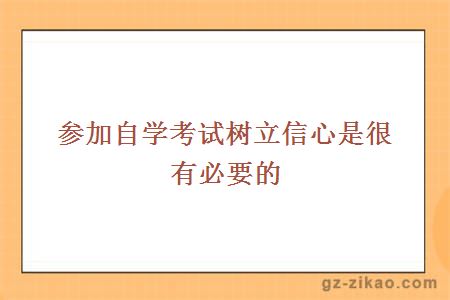 参加自学考试树立信心是很有必要的

gz-zikao.com